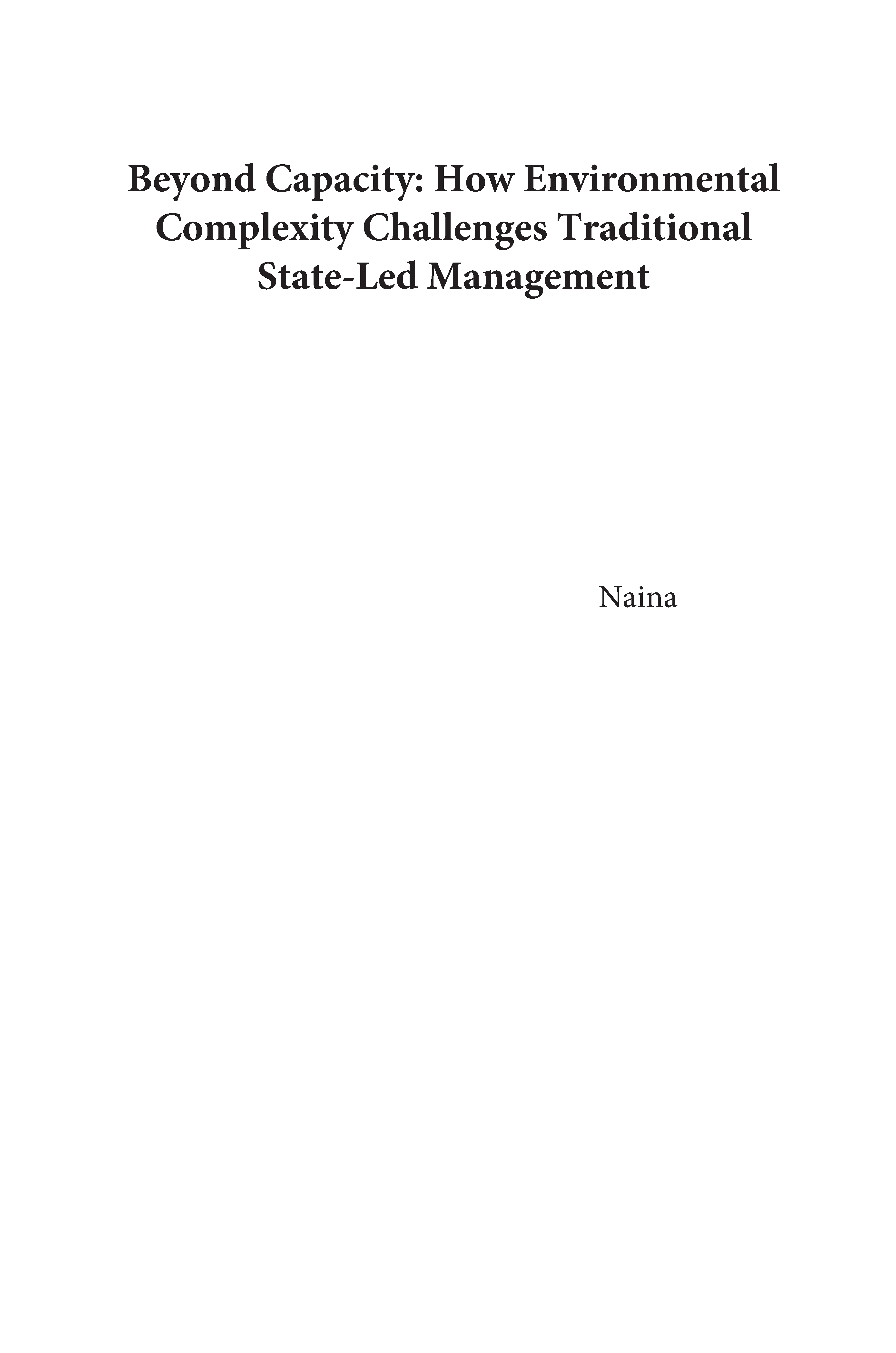 Beyond Capacity: How Environmental Complexity Challenges Traditional State-Led Management

Naina